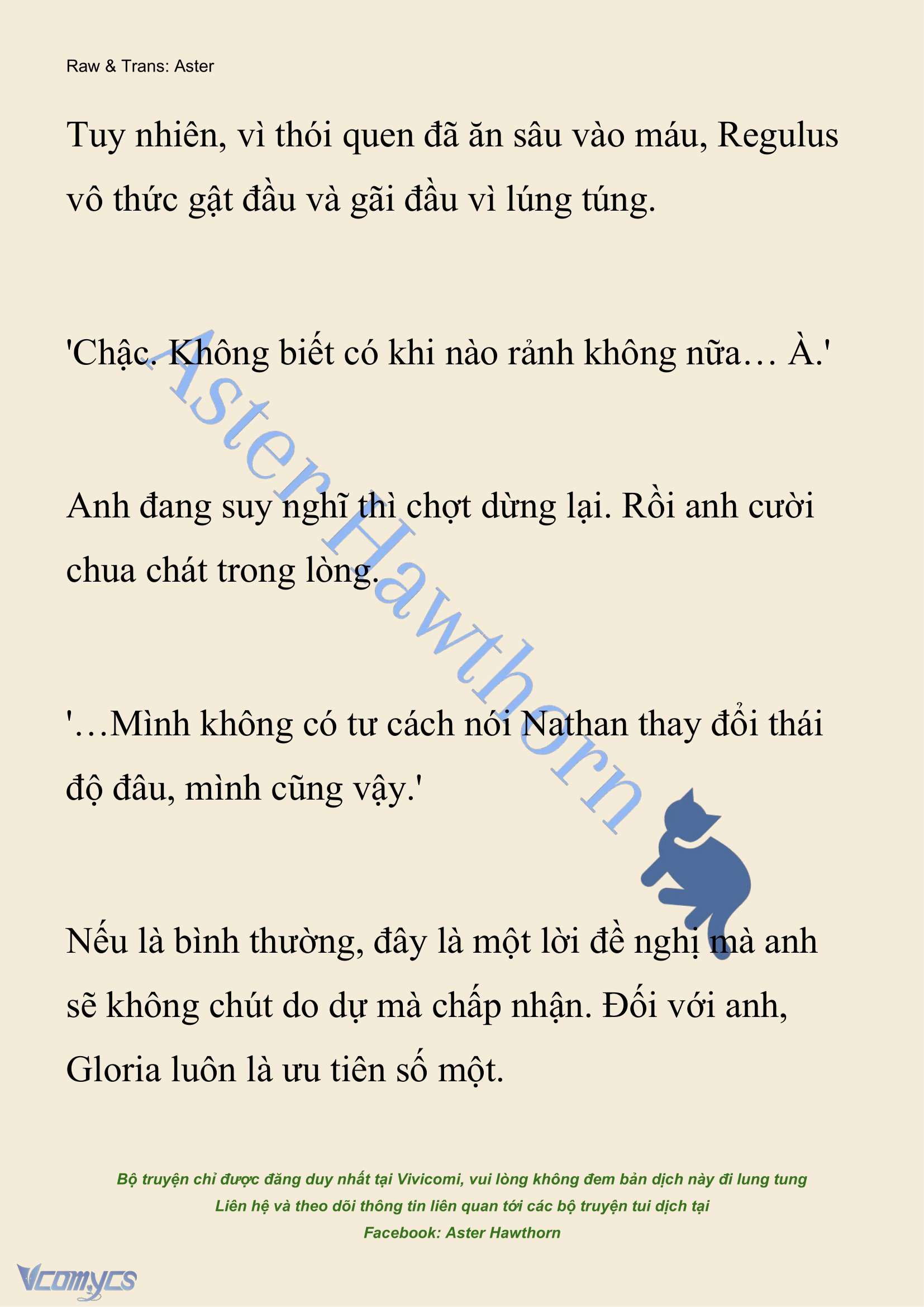 Raw & Trans: Aster

Tuy nhiên, vì thói quen đã ăn sâu vào máu, Regulus vô thức gật đầu và gãi đầu vì lúng túng.

'Chậc. Không biết có khi nào rảnh không nữa… À.'

Anh đang suy nghĩ thì chợt dừng lại. Rồi anh cười chua chát trong lòng.

'…Mình không có tư cách nói Nathan thay đổi thái độ đâu, mình cũng vậy.'

Nếu là bình thường, đây là một lời đề nghị mà anh sẽ không chút do dự mà chấp nhận. Đối với anh, Gloria luôn là ưu tiên số một.

Aster Hawthorn

Bộ truyện chỉ được đăng duy nhất tại Vivicomi, vui lòng không đem bản dịch này đi lung tung
Liên hệ và theo dõi thông tin liên quan tới các bộ truyện tui dịch tại
Facebook: Aster Hawthorn

Vcomycs